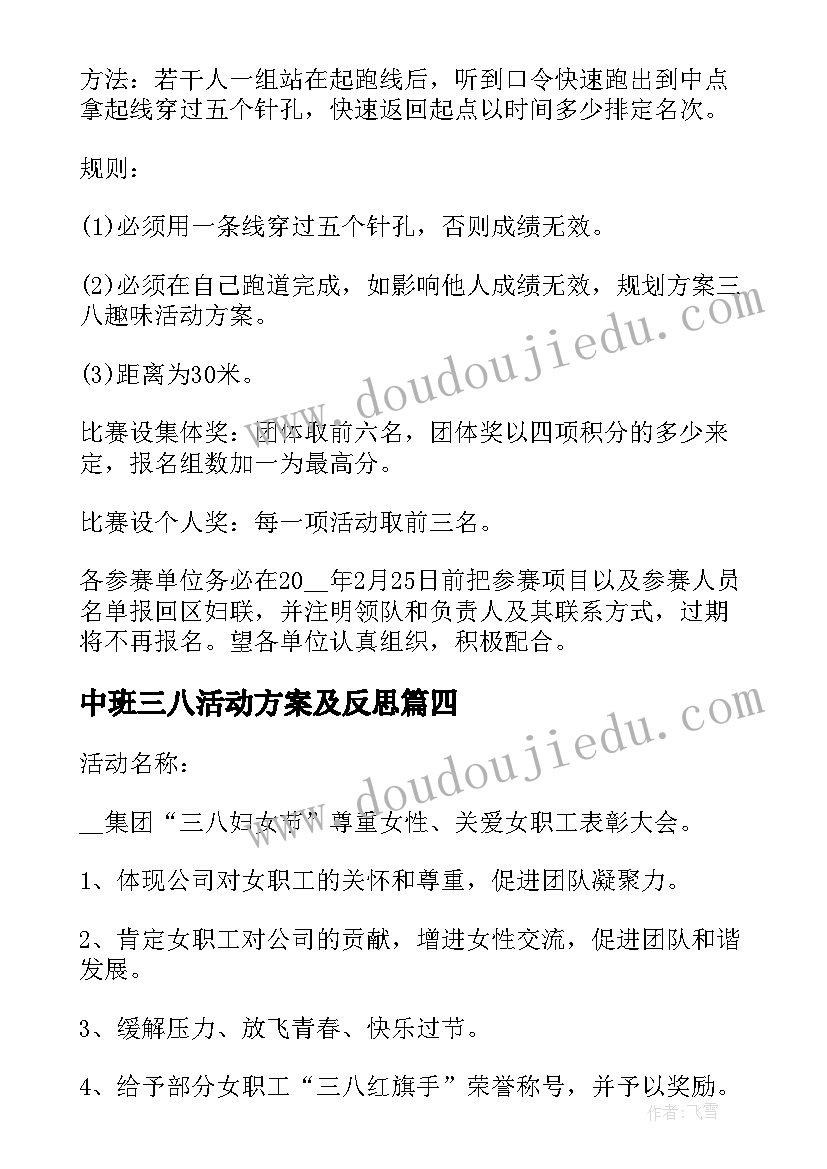 方法：若干人一组站在起跑线后，听到口令快速跑出到中点拿起线穿过五个针孔，快速返回起点以时间多少排定名次。

规则：

(1)必须用一条线穿过五个针孔，否则成绩无效。

(2)必须在自己跑道完成，如影响他人成绩无效，规划方案三八趣味活动方案。

(3)距离为30米。

比赛设集体奖：团体取前六名，团体奖以四项积分的多少来定，报名组数加一为最高分。

比赛设个人奖：每一项活动取前三名。

各参赛单位务必在20__年2月25日前把参赛项目以及参赛人员名单报回区妇联，并注明领队和负责人及其联系方式，过期将不再报名。望各单位认真组织，积极配合。

中班三八活动方案及反思篇四

活动名称：

__集团“三八妇女节”尊重女性、关爱女职工表彰大会。

1、体现公司对女职工的关怀和尊重，促进团队凝聚力。

2、肯定女职工对公司的贡献，增进女性交流，促进团队和谐发展。

3、缓解压力、放飞青春、快乐过节。

4、给予部分女职工“三八红旗手”荣誉称号，并予以奖励。

www.doudoujiedu.com

www.doudoujiedu.com

作者：飞雪